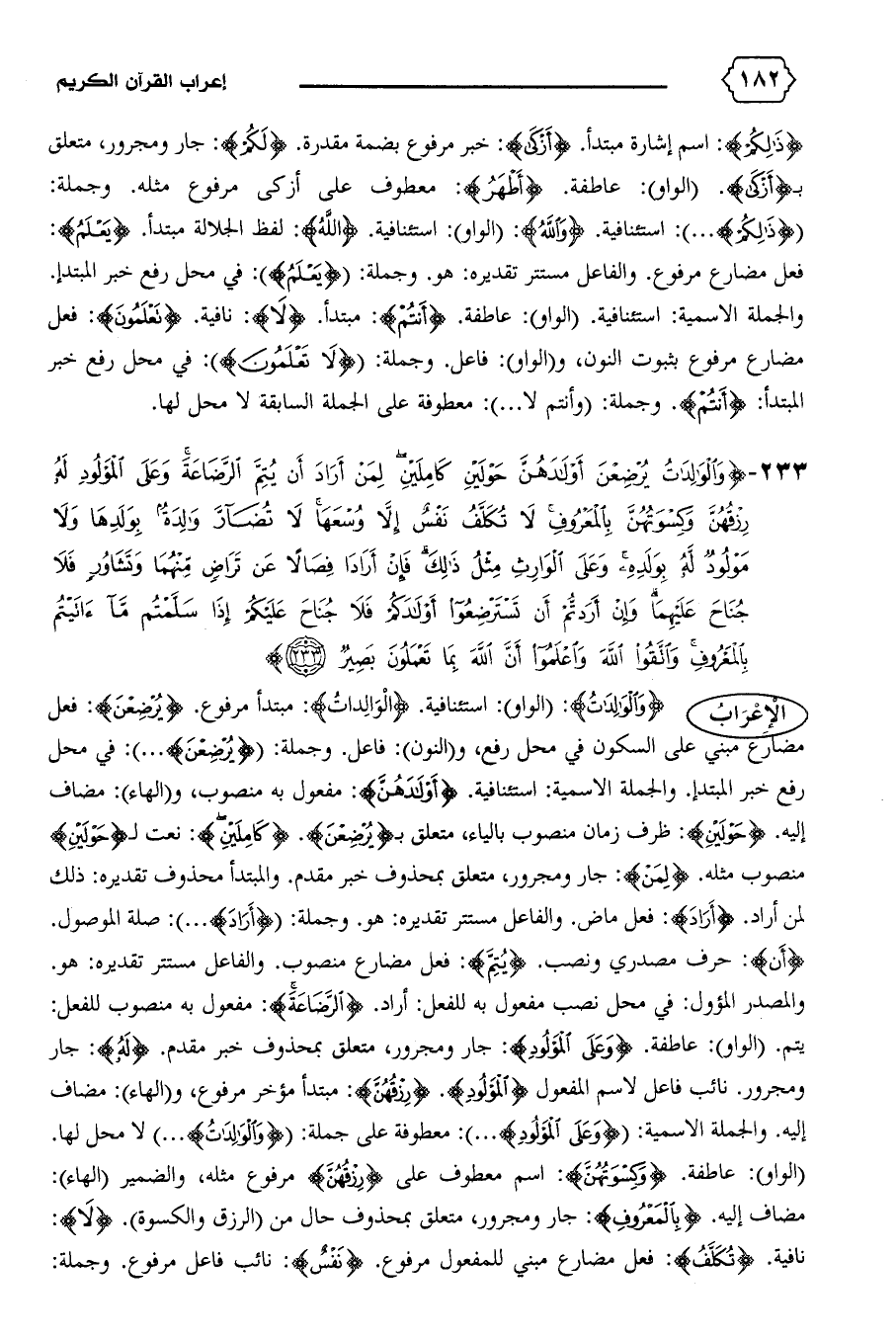 ١٨٢ إعراب القرآن الكريم

﴿ذَٰلِكُمْ﴾: اسم إشارة مبتدأ. ﴿أَزْكَىٰ﴾: خبر مرفوع بضمة مقدرة. ﴿لَكُمْ﴾: جار ومجرور، متعلق بـ﴿أَزْكَىٰ﴾. (الواو): عاطفة. ﴿أَطْهَرُ﴾: معطوف على أزكى مرفوع مثله. وجملة: (﴿ذَٰلِكُمْ﴾...): استئنافية. ﴿وَٱللَّهُ﴾: (الواو): استئنافية. ﴿ٱللَّهُ﴾: لفظ الجلالة مبتدأ. ﴿يَعْلَمُ﴾: فعل مضارع مرفوع. والفاعل مستتر تقديره: هو. وجملة: (﴿يَعْلَمُ﴾): في محل رفع خبر المبتدإ. والجملة الاسمية: استئنافية. (الواو): عاطفة. ﴿أَنتُمْ﴾: مبتدأ. ﴿لَا﴾: نافية. ﴿تَعْلَمُونَ﴾: فعل مضارع مرفوع بثبوت النون، و(الواو): فاعل. وجملة: (﴿لَا تَعْلَمُونَ﴾): في محل رفع خبر المبتدأ: ﴿أَنتُمْ﴾. وجملة: (وأنتم لا...): معطوفة على الجملة السابقة لا محل لها.

٢٣٣- ﴿وَٱلْوَٰلِدَٰتُ يُرْضِعْنَ أَوْلَٰدَهُنَّ حَوْلَيْنِ كَامِلَيْنِ لِمَنْ أَرَادَ أَن يُتِمَّ ٱلرَّضَاعَةَ وَعَلَى ٱلْمَوْلُودِ لَهُۥ رِزْقُهُنَّ وَكِسْوَتُهُنَّ بِٱلْمَعْرُوفِ لَا تُكَلَّفُ نَفْسٌ إِلَّا وُسْعَهَا لَا تُضَآرَّ وَٰلِدَةٌۢ بِوَلَدِهَا وَلَا مَوْلُودٌ لَّهُۥ بِوَلَدِهِۦ وَعَلَى ٱلْوَارِثِ مِثْلُ ذَٰلِكَ فَإِنْ أَرَادَا فِصَالًا عَن تَرَاضٍ مِّنْهُمَا وَتَشَاوُرٍ فَلَا جُنَاحَ عَلَيْهِمَا وَإِنْ أَرَدتُّمْ أَن تَسْتَرْضِعُوٓا۟ أَوْلَٰدَكُمْ فَلَا جُنَاحَ عَلَيْكُمْ إِذَا سَلَّمْتُم مَّآ ءَاتَيْتُم بِٱلْمَعْرُوفِ وَٱتَّقُوا۟ ٱللَّهَ وَٱعْلَمُوٓا۟ أَنَّ ٱللَّهَ بِمَا تَعْمَلُونَ بَصِيرٌ ﴿٢٣٣﴾﴾

الإعراب ﴿وَٱلْوَٰلِدَٰتُ﴾: (الواو): استئنافية. ﴿ٱلْوَٰلِدَٰتُ﴾: مبتدأ مرفوع. ﴿يُرْضِعْنَ﴾: فعل مضارع مبني على السكون في محل رفع، و(النون): فاعل. وجملة: (﴿يُرْضِعْنَ﴾...): في محل رفع خبر المبتدإ. والجملة الاسمية: استئنافية. ﴿أَوْلَٰدَهُنَّ﴾: مفعول به منصوب، و(الهاء): مضاف إليه. ﴿حَوْلَيْنِ﴾: ظرف زمان منصوب بالياء، متعلق بـ﴿يُرْضِعْنَ﴾. ﴿كَامِلَيْنِ﴾: نعت لـ﴿حَوْلَيْنِ﴾ منصوب مثله. ﴿لِمَنْ﴾: جار ومجرور، متعلق بمحذوف خبر مقدم. والمبتدأ محذوف تقديره: ذلك لمن أراد. ﴿أَرَادَ﴾: فعل ماض. والفاعل مستتر تقديره: هو. وجملة: (﴿أَرَادَ﴾...): صلة الموصول. ﴿أَن﴾: حرف مصدري ونصب. ﴿يُتِمَّ﴾: فعل مضارع منصوب. والفاعل مستتر تقديره: هو. والمصدر المؤول: في محل نصب مفعول به للفعل: أراد. ﴿ٱلرَّضَاعَةَ﴾: مفعول به منصوب للفعل: يتم. (الواو): عاطفة. ﴿وَعَلَى ٱلْمَوْلُودِ﴾: جار ومجرور، متعلق بمحذوف خبر مقدم. ﴿لَهُۥ﴾: جار ومجرور. نائب فاعل لاسم المفعول ﴿ٱلْمَوْلُودِ﴾. ﴿رِزْقُهُنَّ﴾: مبتدأ مؤخر مرفوع، و(الهاء): مضاف إليه. والجملة الاسمية: (﴿وَعَلَى ٱلْمَوْلُودِ﴾...): معطوفة على جملة: (﴿وَٱلْوَٰلِدَٰتُ﴾...) لا محل لها. (الواو): عاطفة. ﴿وَكِسْوَتُهُنَّ﴾: اسم معطوف على ﴿رِزْقُهُنَّ﴾ مرفوع مثله، والضمير (الهاء): مضاف إليه. ﴿بِٱلْمَعْرُوفِ﴾: جار ومجرور، متعلق بمحذوف حال من (الرزق والكسوة). ﴿لَا﴾: نافية. ﴿تُكَلَّفُ﴾: فعل مضارع مبني للمفعول مرفوع. ﴿نَفْسٌ﴾: نائب فاعل مرفوع. وجملة: